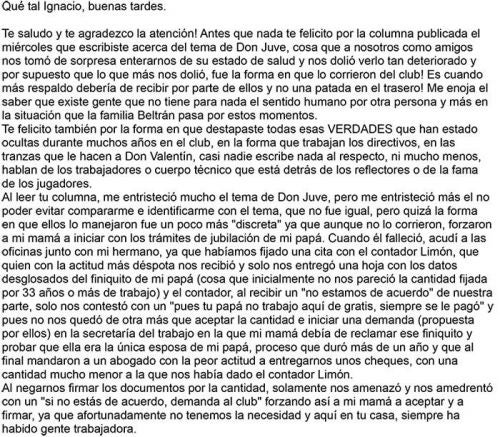 Qué tal Ignacio, buenas tardes.

Te saludo y te agradezco la atención! Antes que nada te felicito por la columna publicada el miércoles que escribiste acerca del tema de Don Juve, cosa que a nosotros como amigos nos tomó de sorpresa enterarnos de su estado de salud y nos dolió verlo tan deteriorado y por supuesto que lo que más nos dolió, fue la forma en que lo corrieron del club! Es cuando más respaldo debería de recibir por parte de ellos y no una patada en el trasero! Me enoja el saber que existe gente que no tiene para nada el sentido humano por otra persona y más en la situación que la familia Beltrán pasa por estos momentos.
Te felicito también por la forma en que destapaste todas esas VERDADES que han estado ocultas durante muchos años en el club, en la forma que trabajan los directivos, en las tranzas que le hacen a Don Valentín, casi nadie escribe nada al respecto, ni mucho menos, hablan de los trabajadores o cuerpo técnico que está detrás de los reflectores o de la fama de los jugadores.
Al leer tu columna, me entristeció mucho el tema de Don Juve, pero me entristeció más el no poder evitar compararme e identificarme con el tema, que no fue igual, pero quizá la forma en que ellos lo manejaron fue un poco más "discreta" ya que aunque no lo corrieron, forzaron a mi mamá a iniciar con los trámites de jubilación de mi papá. Cuando él falleció, acudí a las oficinas junto con mi hermano, ya que habíamos fijado una cita con el contador Limón, que quien con la actitud más déspota nos recibió y solo nos entregó una hoja con los datos desglosados del finiquito de mi papá (cosa que inicialmente no nos pareció la cantidad fijada por 33 años o más de trabajo) y el contador, al recibir un "no estamos de acuerdo" de nuestra parte, solo nos contestó con un "pues tu papá no trabajo aquí de gratis, siempre se le pagó" y pues no nos quedó de otra más que aceptar la cantidad e iniciar una demanda (propuesta por ellos) en la secretaría del trabajo en la que mi mamá debía de reclamar ese finiquito y probar que ella era la única esposa de mi papá, proceso que duró más de un año y que al final mandaron a un abogado con la peor actitud a entregarnos unos cheques, con una cantidad mucho menor a la que nos había dado el contador Limón.
Al negarnos firmar los documentos por la cantidad, solamente nos amenazó y nos amedrentó con un "si no estás de acuerdo, demanda al club" forzando así a mi mamá a aceptar y a firmar, ya que afortunadamente no tenemos la necesidad y aquí en tu casa, siempre ha habido gente trabajadora.